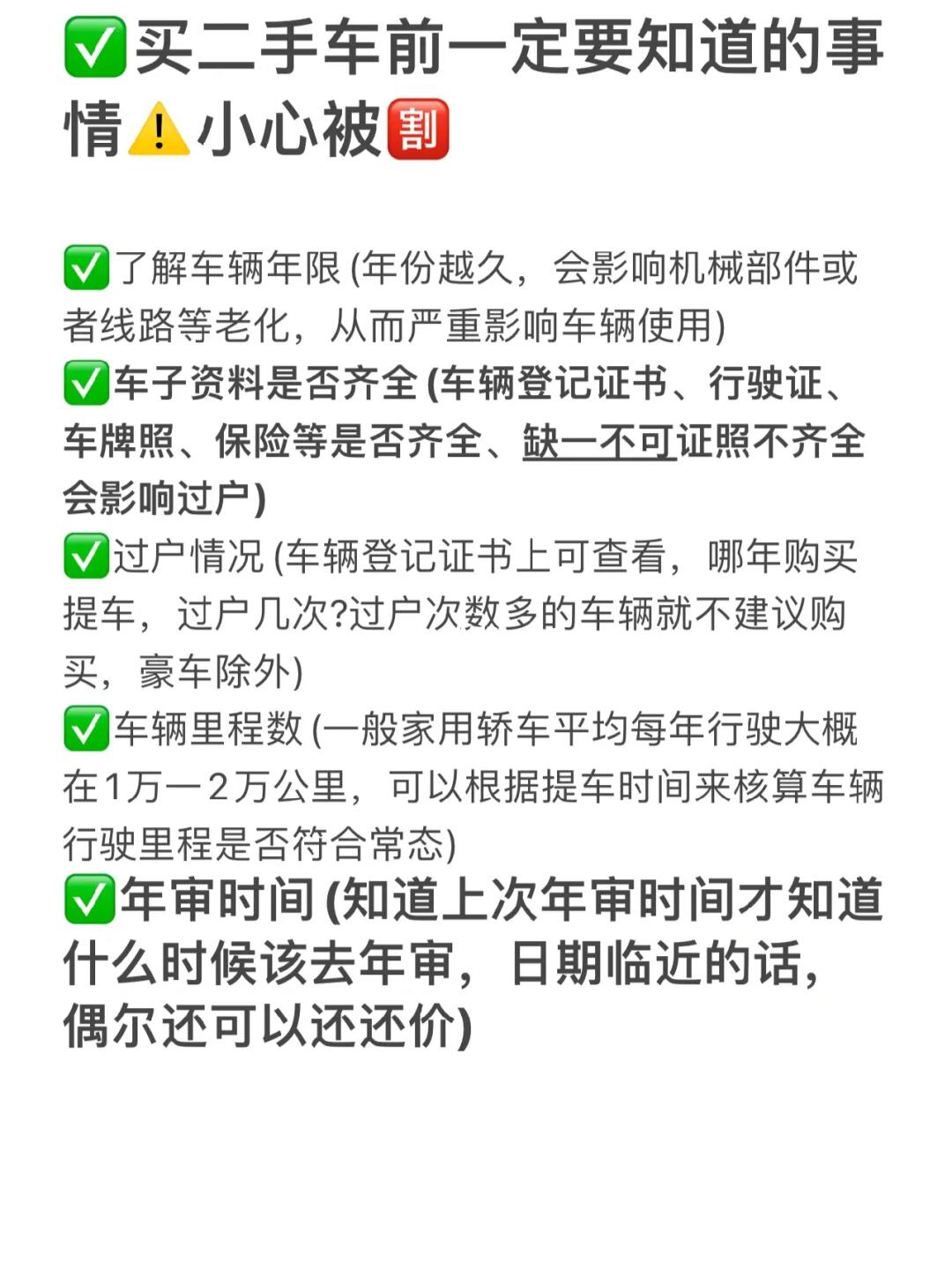 ✅买二手车前一定要知道的事情⚠️小心被🈹

✅了解车辆年限(年份越久，会影响机械部件或者线路等老化，从而严重影响车辆使用)

✅车子资料是否齐全(车辆登记证书、行驶证、车牌照、保险等是否齐全、缺一不可证照不齐全会影响过户)

✅过户情况(车辆登记证书上可查看，哪年购买提车，过户几次?过户次数多的车辆就不建议购买，豪车除外)

✅车辆里程数(一般家用轿车平均每年行驶大概在1万一2万公里，可以根据提车时间来核算车辆行驶里程是否符合常态)

✅年审时间(知道上次年审时间才知道什么时候该去年审，日期临近的话，偶尔还可以还还价)